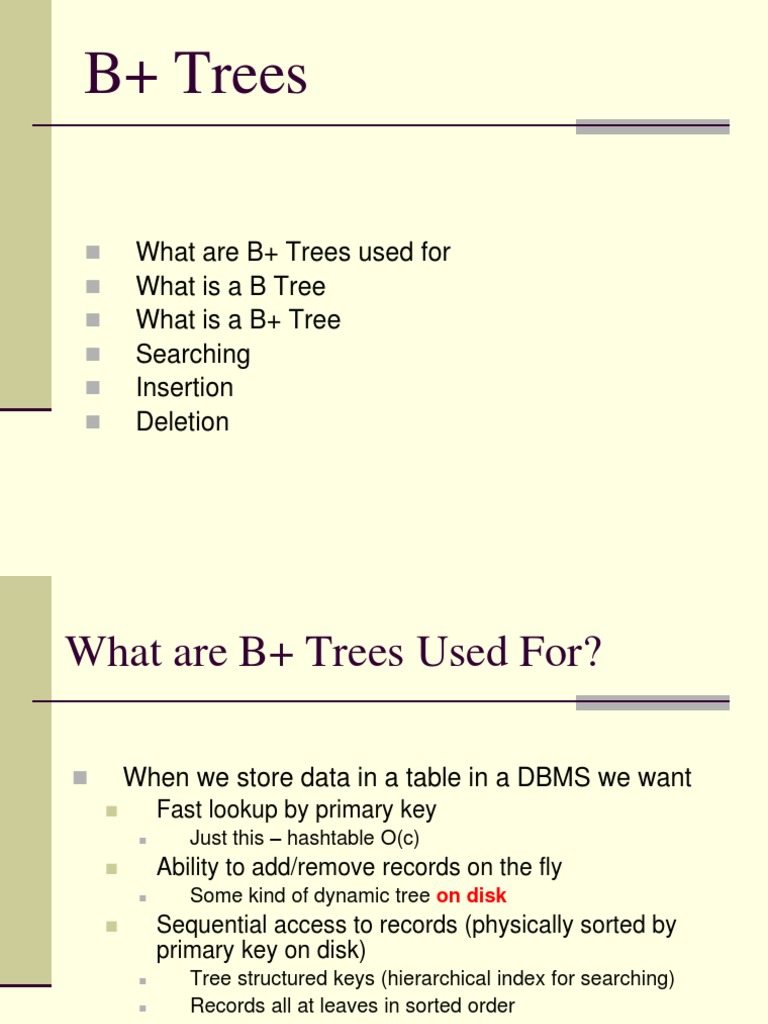 B+ Trees

What are B+ Trees used for
What is a B Tree
What is a B+ Tree
Searching
Insertion
Deletion

What are B+ Trees Used For?

When we store data in a table in a DBMS we want
Fast lookup by primary key
Just this – hashtable O(c)
Ability to add/remove records on the fly
Some kind of dynamic tree on disk
Sequential access to records (physically sorted by primary key on disk)
Tree structured keys (hierarchical index for searching)
Records all at leaves in sorted order